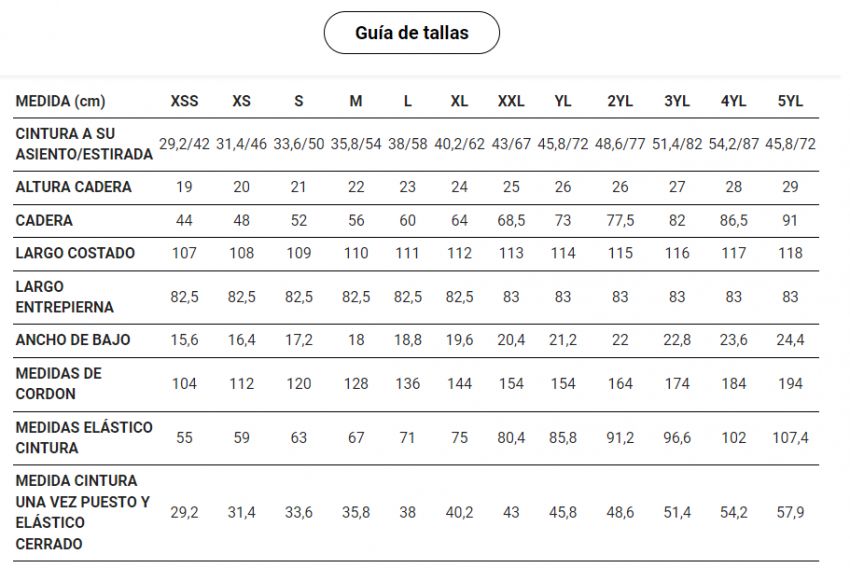 Guía de tallas

| MEDIDA (cm) | XSS | XS | S | M | L | XL | XXL | YL | 2YL | 3YL | 4YL | 5YL |
|---|---|---|---|---|---|---|---|---|---|---|---|---|
| CINTURA A SU ASIENTO/ESTIRADA | 29,2/42 | 31,4/46 | 33,6/50 | 35,8/54 | 38/58 | 40,2/62 | 43/67 | 45,8/72 | 48,6/77 | 51,4/82 | 54,2/87 | 45,8/72 |
| ALTURA CADERA | 19 | 20 | 21 | 22 | 23 | 24 | 25 | 26 | 26 | 27 | 28 | 29 |
| CADERA | 44 | 48 | 52 | 56 | 60 | 64 | 68,5 | 73 | 77,5 | 82 | 86,5 | 91 |
| LARGO COSTADO | 107 | 108 | 109 | 110 | 111 | 112 | 113 | 114 | 115 | 116 | 117 | 118 |
| LARGO ENTREPIERNA | 82,5 | 82,5 | 82,5 | 82,5 | 82,5 | 82,5 | 83 | 83 | 83 | 83 | 83 | 83 |
| ANCHO DE BAJO | 15,6 | 16,4 | 17,2 | 18 | 18,8 | 19,6 | 20,4 | 21,2 | 22 | 22,8 | 23,6 | 24,4 |
| MEDIDAS DE CORDON | 104 | 112 | 120 | 128 | 136 | 144 | 154 | 154 | 164 | 174 | 184 | 194 |
| MEDIDAS ELÁSTICO CINTURA | 55 | 59 | 63 | 67 | 71 | 75 | 80,4 | 85,8 | 91,2 | 96,6 | 102 | 107,4 |
| MEDIDA CINTURA UNA VEZ PUESTO Y ELÁSTICO CERRADO | 29,2 | 31,4 | 33,6 | 35,8 | 38 | 40,2 | 43 | 45,8 | 48,6 | 51,4 | 54,2 | 57,9 |